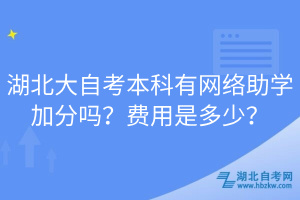 湖北大自考本科有网络助学加分吗？费用是多少？

湖北自考网
www.hbzkw.com